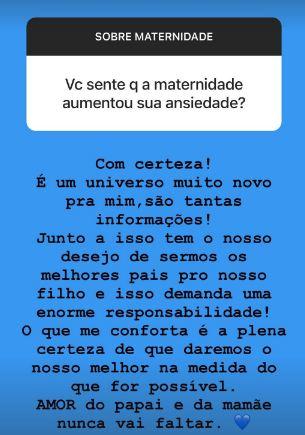 SOBRE MATERNIDADE

Vc sente q a maternidade aumentou sua ansiedade?

Com certeza!
É um universo muito novo pra mim,são tantas informações!
Junto a isso tem o nosso desejo de sermos os melhores pais pro nosso filho e isso demanda uma enorme responsabilidade!
O que me conforta é a plena certeza de que daremos o nosso melhor na medida do que for possível.
AMOR do papai e da mamãe nunca vai faltar. 💙